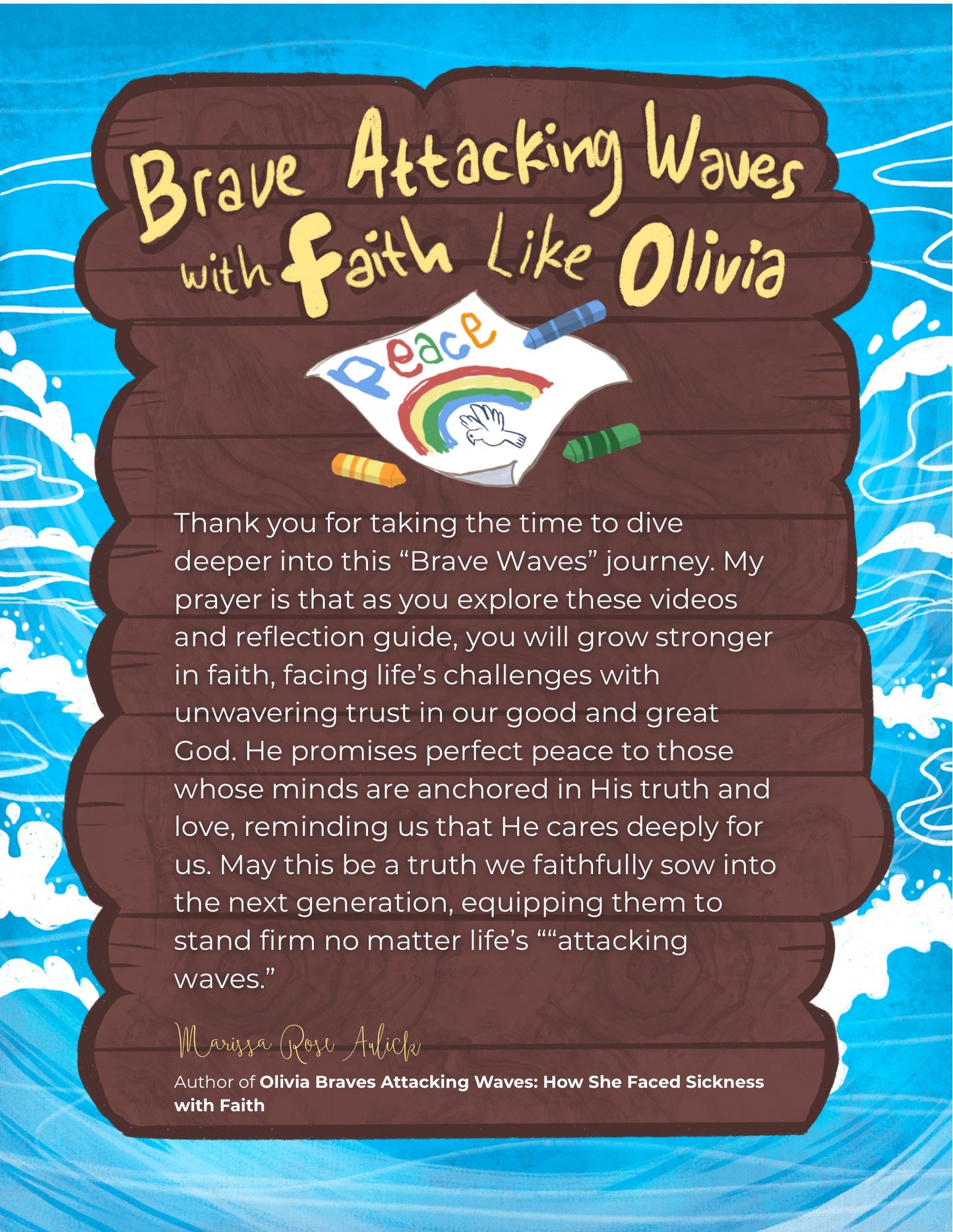 Brave Attacking Waves
with Faith Like Olivia

Peace

Thank you for taking the time to dive deeper into this "Brave Waves" journey. My prayer is that as you explore these videos and reflection guide, you will grow stronger in faith, facing life's challenges with unwavering trust in our good and great God. He promises perfect peace to those whose minds are anchored in His truth and love, reminding us that He cares deeply for us. May this be a truth we faithfully sow into the next generation, equipping them to stand firm no matter life's ""attacking waves."

Marissa Rose Aulick

Author of Olivia Braves Attacking Waves: How She Faced Sickness with Faith